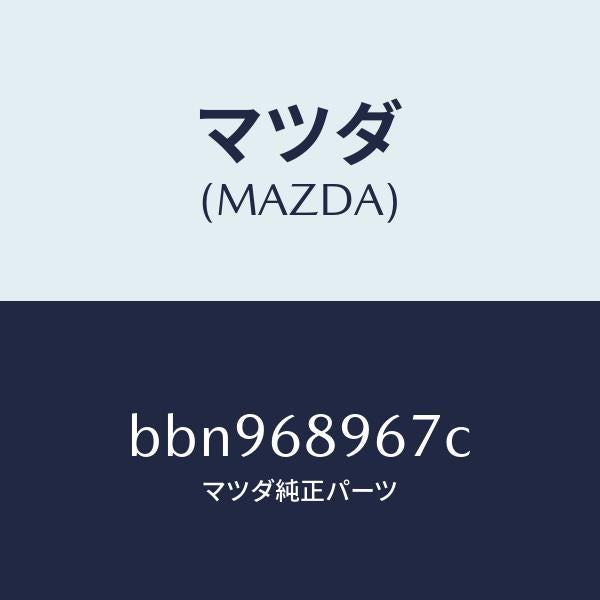 マツダ
(MAZDA)

bbn968967c
マツダ純正パーツ